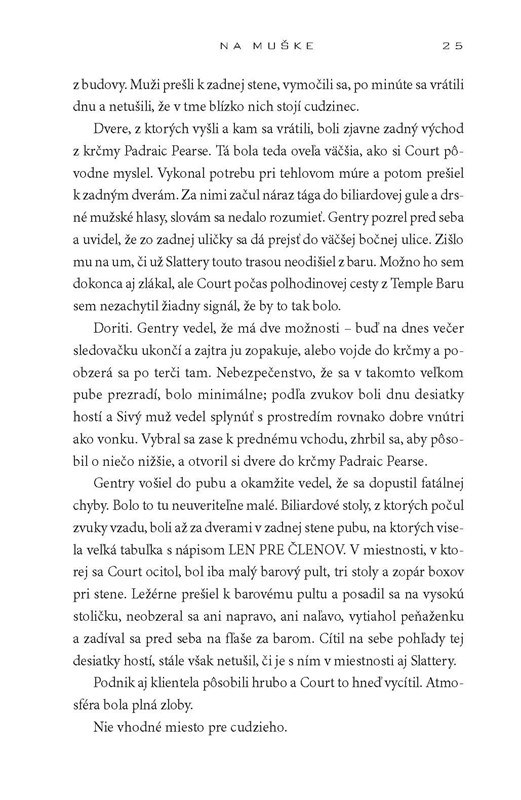 NA MUŠKE 25

z budovy. Muži prešli k zadnej stene, vymočili sa, po minúte sa vrátili dnu a netušili, že v tme blízko nich stojí cudzinec.

Dvere, z ktorých vyšli a kam sa vrátili, boli zjavne zadný východ z krčmy Padraic Pearse. Tá bola teda oveľa väčšia, ako si Court pôvodne myslel. Vykonal potrebu pri tehlovom múre a potom prešiel k zadným dverám. Za nimi začul náraz tága do biliardovej gule a drsné mužské hlasy, slovám sa nedalo rozumieť. Gentry pozrel pred seba a uvidel, že zo zadnej uličky sa dá prejsť do väčšej bočnej ulice. Zišlo mu na um, či už Slattery touto trasou neodišiel z baru. Možno ho sem dokonca aj zlákal, ale Court počas polhodinovej cesty z Temple Baru sem nezachytil žiadny signál, že by to tak bolo.

Doriti. Gentry vedel, že má dve možnosti – buď na dnes večer sledovačku ukončí a zajtra ju zopakuje, alebo vojde do krčmy a poobzerá sa po terči tam. Nebezpečenstvo, že sa v takomto veľkom pube prezradí, bolo minimálne; podľa zvukov boli dnu desiatky hostí a Sivý muž vedel splynúť s prostredím rovnako dobre vnútri ako vonku. Vybral sa zase k prednému vchodu, zhrbil sa, aby pôsobil o niečo nižšie, a otvoril si dvere do krčmy Padraic Pearse.

Gentry vošiel do pubu a okamžite vedel, že sa dopustil fatálnej chyby. Bolo to tu neuveriteľne malé. Biliardové stoly, z ktorých počul zvuky vzadu, boli až za dverami v zadnej stene pubu, na ktorých visela veľká tabuľka s nápisom LEN PRE ČLENOV. V miestnosti, v ktorej sa Court ocitol, bol iba malý barový pult, tri stoly a zopár boxov pri stene. Ležérne prešiel k barovému pultu a posadil sa na vysokú stoličku, neobzeral sa ani napravo, ani naľavo, vytiahol peňaženku a zadíval sa pred seba na fľaše za barom. Cítil na sebe pohľady tej desiatky hostí, stále však netušil, či je s ním v miestnosti aj Slattery.

Podnik aj klientela pôsobili hrubo a Court to hneď vycítil. Atmosféra bola plná zloby.

Nie vhodné miesto pre cudzieho.